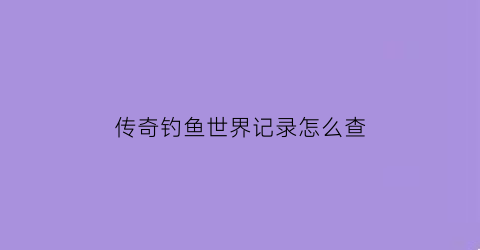 传奇钓鱼世界记录怎么查